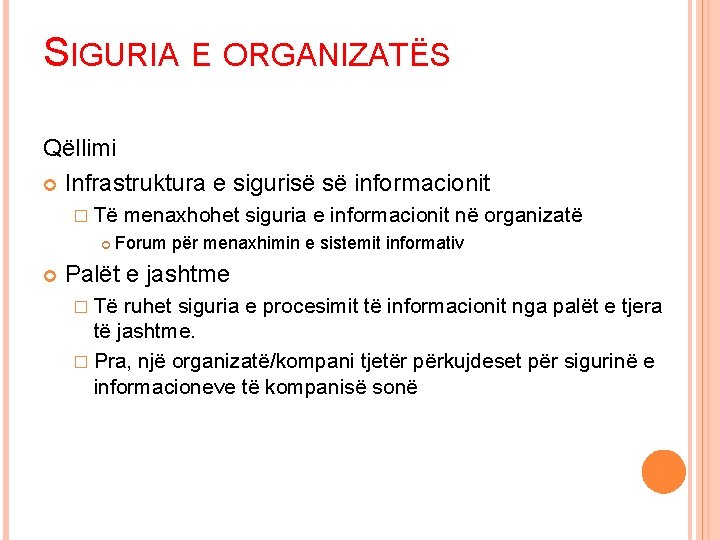 SIGURIA E ORGANIZATËS

Qëllimi

Infrastruktura e sigurisë së informacionit

Të menaxhohet siguria e informacionit në organizatë

Forum për menaxhimin e sistemit informativ

Palët e jashtme

Të ruhet siguria e procesimit të informacionit nga palët e tjera të jashtme.

Pra, një organizatë/kompani tjetër përkujdeset për sigurinë e informacioneve të kompanisë sonë